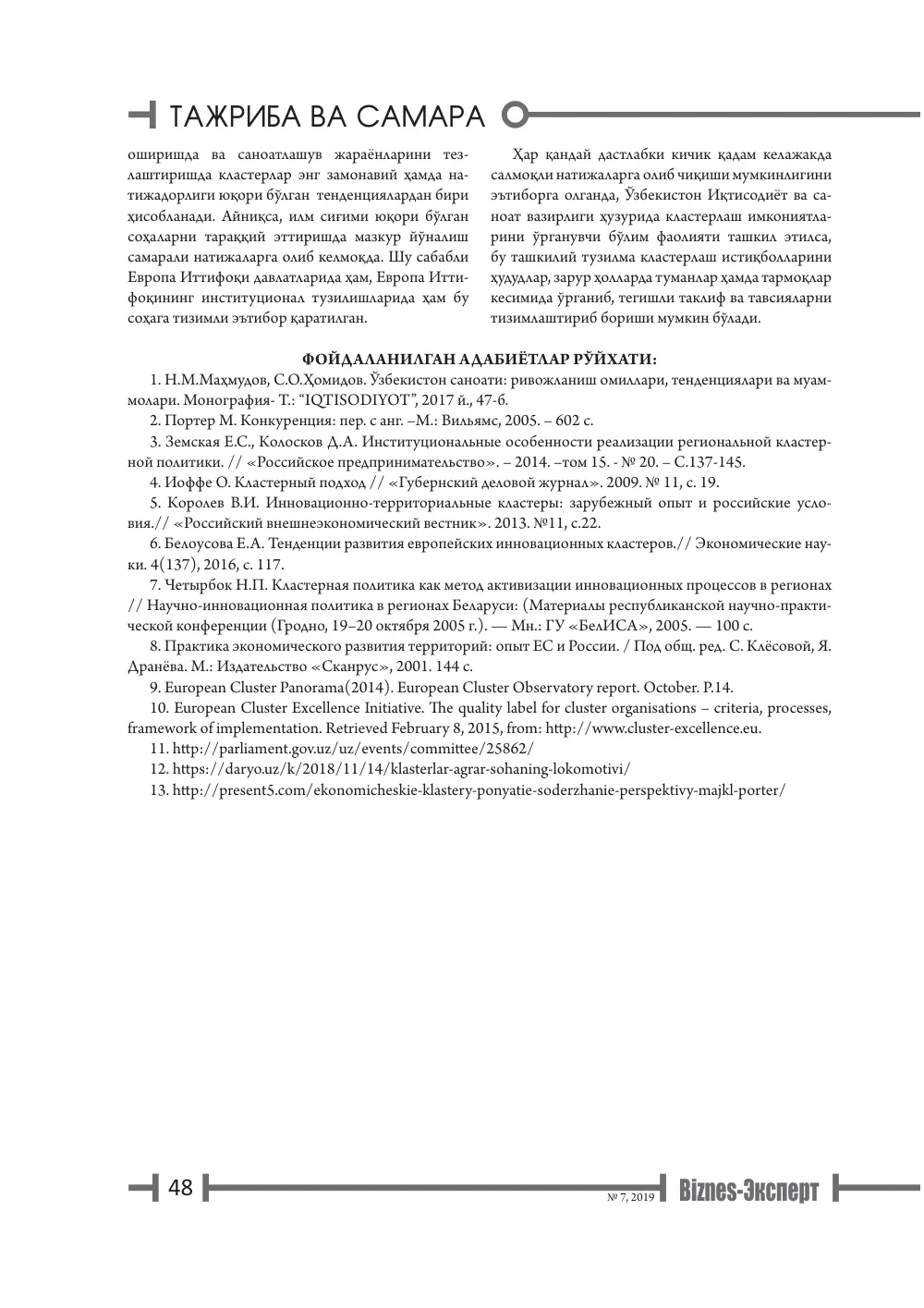 ТАЖРИБА ВА САМАРА

оширишда ва саноатлашув жараёнларини тезлаштиришда кластерлар энг замонавий ҳамда натижадорлиги юқори бўлган тенденциялардан бири ҳисобланади. Айниқса, илм сиғими юқори бўлган соҳаларни тараққий эттиришда мазкур йўналиш самарали натижаларга олиб келмоқда. Шу сабабли Европа Иттифоқи давлатларида ҳам, Европа Иттифоқининг институционал тузилишларида ҳам бу соҳага тизимли эътибор қаратилган.

Ҳар қандай дастлабки кичик қадам келажакда салмоқли натижаларга олиб чиқиши мумкинлигини эътиборга олганда, Ўзбекистон Иқтисодиёт ва саноат вазирлиги ҳузурида кластерлаш имкониятларини ўрганувчи бўлим фаолияти ташкил этилса, бу ташкилий тузилма кластерлаш истиқболларини ҳудудлар, зарур ҳолларда туманлар ҳамда тармоқлар кесимида ўрганиб, тегишли таклиф ва тавсияларни тизимлаштириб бориши мумкин бўлади.

ФОЙДАЛАНИЛГАН АДАБИЁТЛАР РЎЙХАТИ:

1. Н.М.Маҳмудов, С.О.Ҳомидов. Ўзбекистон саноати: ривожланиш омиллари, тенденциялари ва муаммолари. Монография- Т.: "IQTISODIYOT", 2017 й., 47-б.

2. Портер М. Конкуренция: пер. с анг. –М.: Вильямс, 2005. – 602 с.

3. Земская Е.С., Колосков Д.А. Институциональные особенности реализации региональной кластерной политики. // «Российское предпринимательство». – 2014. –том 15. - № 20. – С.137-145.

4. Иоффе О. Кластерный подход // «Губернский деловой журнал». 2009. № 11, с. 19.

5. Королев В.И. Инновационно-территориальные кластеры: зарубежный опыт и российские условия.// «Российский внешнеэкономический вестник». 2013. №11, с.22.

6. Белоусова Е.А. Тенденции развития европейских инновационных кластеров.// Экономические науки. 4(137), 2016, с. 117.

7. Четырбок Н.П. Кластерная политика как метод активизации инновационных процессов в регионах // Научно-инновационная политика в регионах Беларуси: (Материалы республиканской научно-практической конференции (Гродно, 19–20 октября 2005 г.). — Мн.: ГУ «БелИСА», 2005. — 100 с.

8. Практика экономического развития территорий: опыт ЕС и России. / Под общ. ред. С. Клёсовой, Я. Дранёва. М.: Издательство «Сканрус», 2001. 144 с.

9. European Cluster Panorama(2014). European Cluster Observatory report. October. P.14.

10. European Cluster Excellence Initiative. The quality label for cluster organisations – criteria, processes, framework of implementation. Retrieved February 8, 2015, from: http://www.cluster-excellence.eu.

11. http://parliament.gov.uz/uz/events/committee/25862/

12. https://daryo.uz/k/2018/11/14/klasterlar-agrar-sohaning-lokomotivi/

13. http://present5.com/ekonomicheskie-klastery-ponyatie-soderzhanie-perspektivy-majkl-porter/

48

№ 7, 2019 Biznes-Эксперт